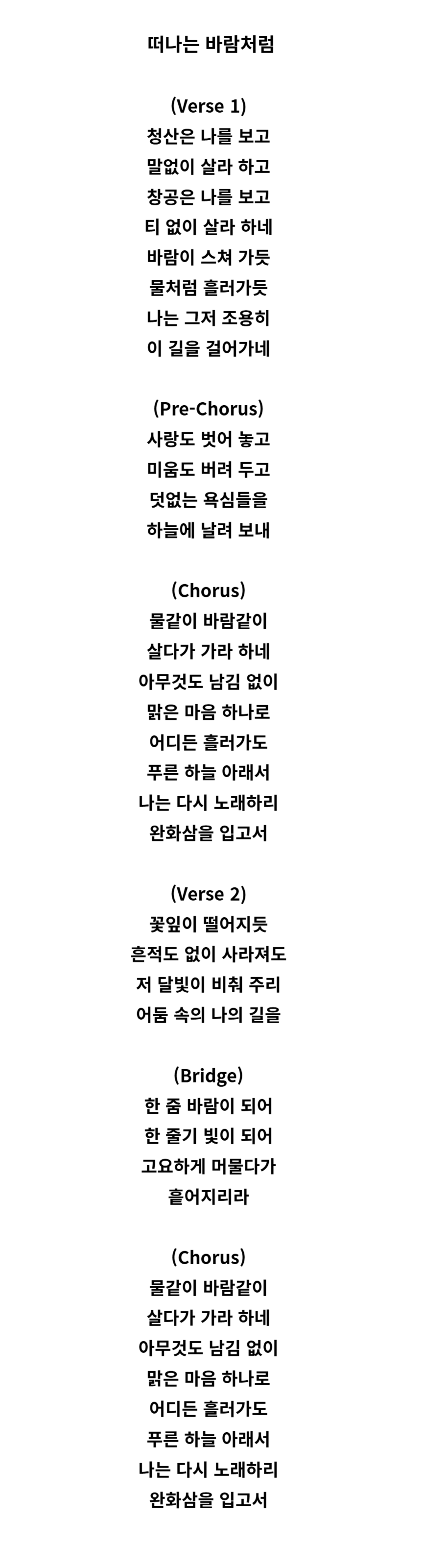 떠나는 바람처럼

(Verse 1)
청산은 나를 보고
말없이 살라 하고
창공은 나를 보고
티 없이 살라 하네
바람이 스쳐 가듯
물처럼 흘러가듯
나는 그저 조용히
이 길을 걸어가네

(Pre-Chorus)
사랑도 벗어 놓고
미움도 버려 두고
덧없는 욕심들을
하늘에 날려 보내

(Chorus)
물같이 바람같이
살다가 가라 하네
아무것도 남김 없이
맑은 마음 하나로
어디든 흘러가도
푸른 하늘 아래서
나는 다시 노래하리
완화삼을 입고서

(Verse 2)
꽃잎이 떨어지듯
흔적도 없이 사라져도
저 달빛이 비춰 주리
어둠 속의 나의 길을

(Bridge)
한 줌 바람이 되어
한 줄기 빛이 되어
고요하게 머물다가
흩어지리라

(Chorus)
물같이 바람같이
살다가 가라 하네
아무것도 남김 없이
맑은 마음 하나로
어디든 흘러가도
푸른 하늘 아래서
나는 다시 노래하리
완화삼을 입고서